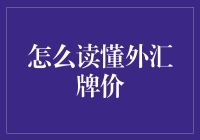 怎么读懂外汇牌价